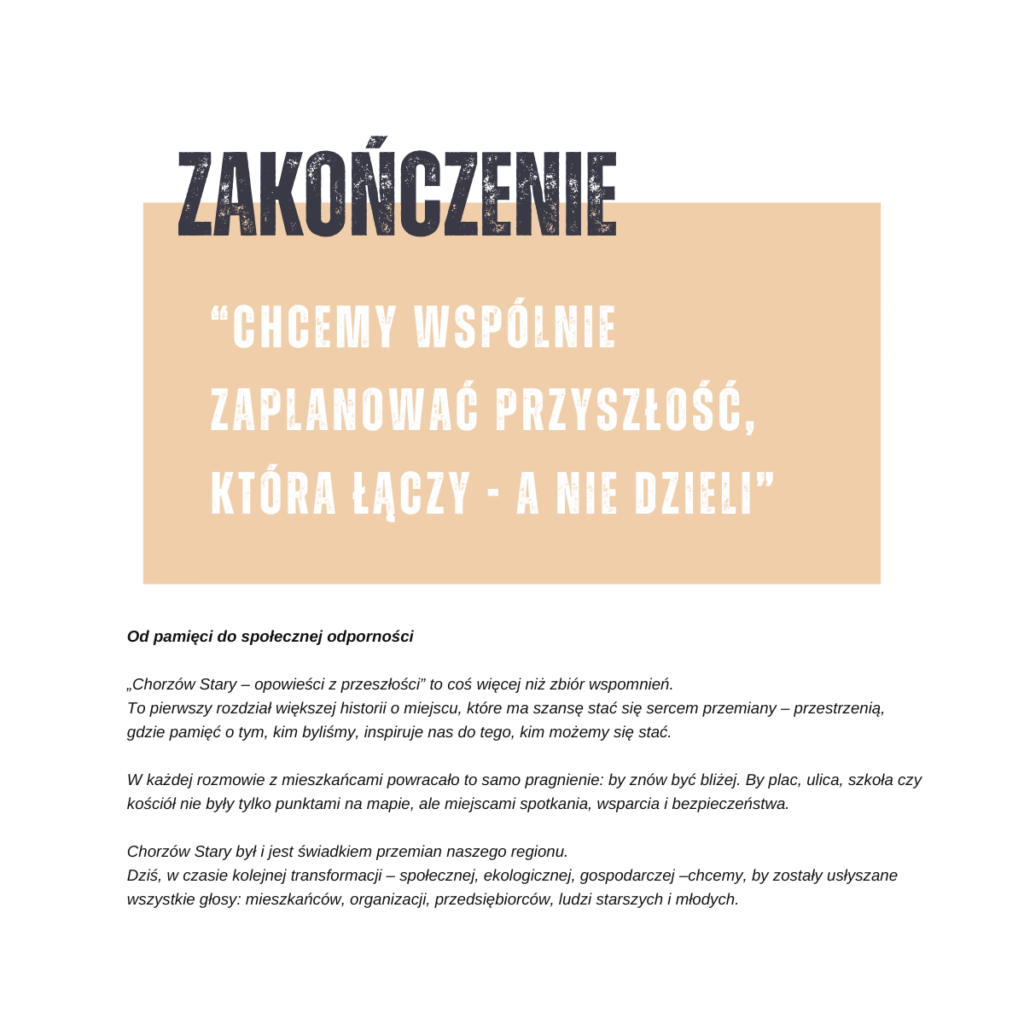 ZAKOŃCZENIE

“CHCEMY WSPÓLNIE ZAPLANOWAĆ PRZYSZŁOŚĆ, KTÓRA ŁĄCZY - A NIE DZIELI”

Od pamięci do społecznej odporności

„Chorzów Stary – opowieści z przeszłości” to coś więcej niż zbiór wspomnień.
To pierwszy rozdział większej historii o miejscu, które ma szansę stać się sercem przemiany – przestrzenią, gdzie pamięć o tym, kim byliśmy, inspiruje nas do tego, kim możemy się stać.

W każdej rozmowie z mieszkańcami powracało to samo pragnienie: by znów być bliżej. By plac, ulica, szkoła czy kościół nie były tylko punktami na mapie, ale miejscami spotkania, wsparcia i bezpieczeństwa.

Chorzów Stary był i jest świadkiem przemian naszego regionu.
Dziś, w czasie kolejnej transformacji – społecznej, ekologicznej, gospodarczej –chcemy, by zostały usłyszane wszystkie głosy: mieszkańców, organizacji, przedsiębiorców, ludzi starszych i młodych.